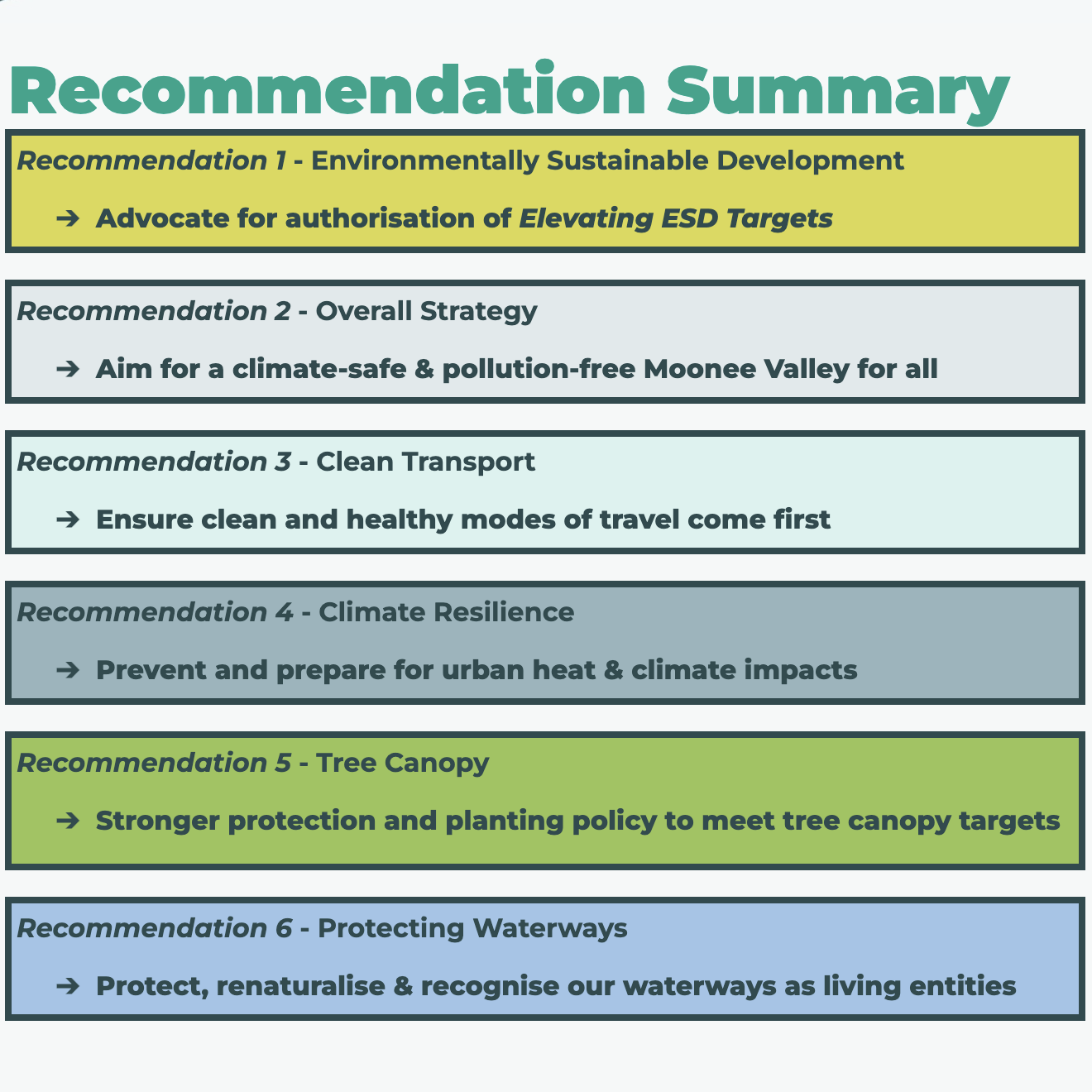 Recommendation Summary

Recommendation 1 - Environmentally Sustainable Development

➔ Advocate for authorisation of Elevating ESD Targets

Recommendation 2 - Overall Strategy

➔ Aim for a climate-safe & pollution-free Moonee Valley for all

Recommendation 3 - Clean Transport

➔ Ensure clean and healthy modes of travel come first

Recommendation 4 - Climate Resilience

➔ Prevent and prepare for urban heat & climate impacts

Recommendation 5 - Tree Canopy

➔ Stronger protection and planting policy to meet tree canopy targets

Recommendation 6 - Protecting Waterways

➔ Protect, renaturalise & recognise our waterways as living entities